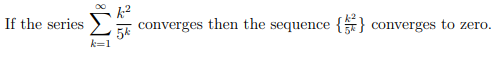 If the series $\sum_{k=1}^{\infty} \frac{k^2}{5^k}$ converges then the sequence $\{\frac{k^2}{5^k}\}$ converges to zero.